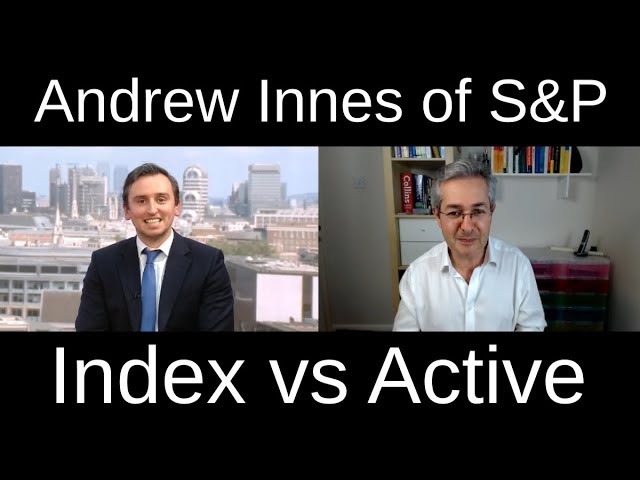 Andrew Innes of S&P

Collins

Index vs Active